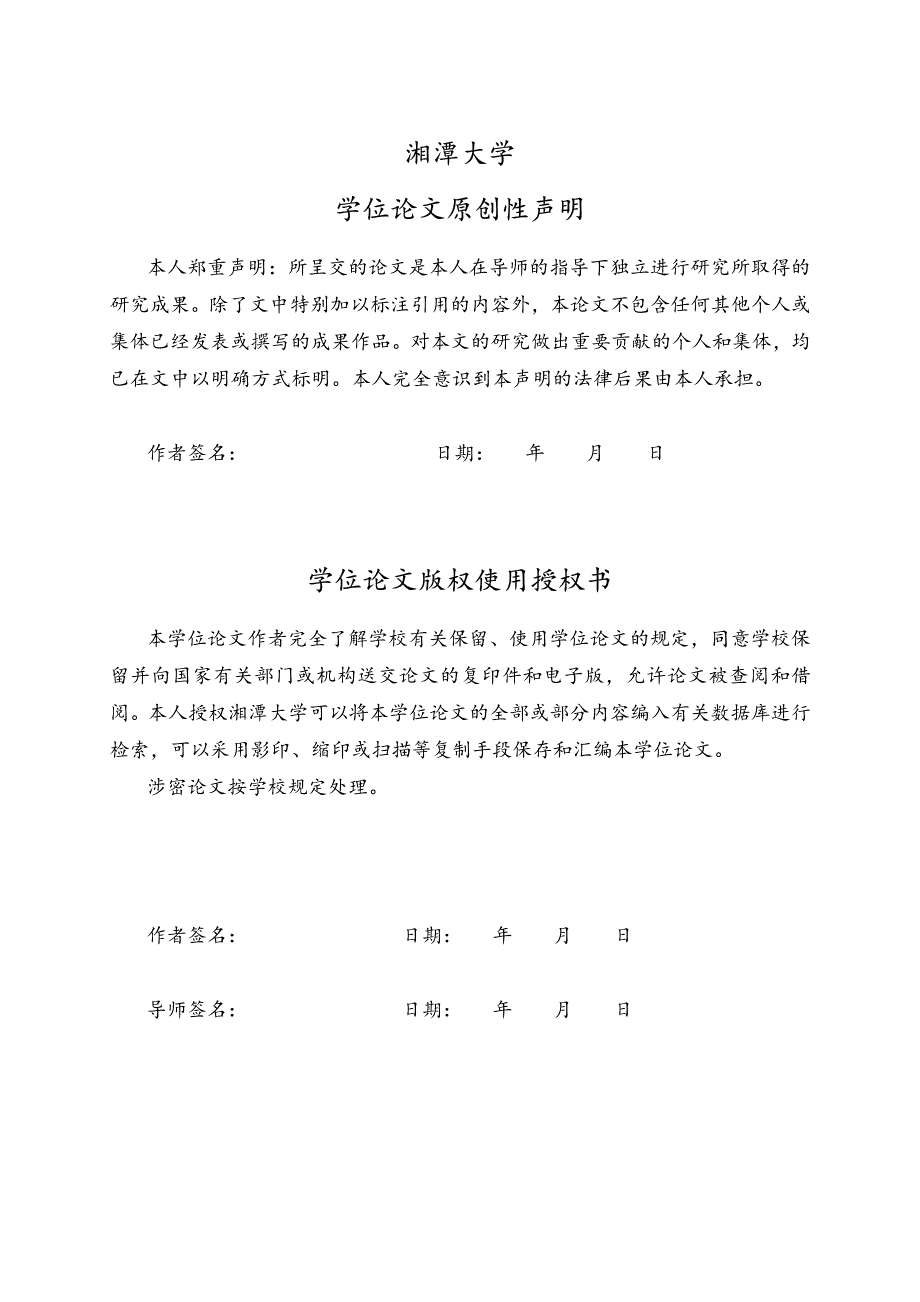 湘潭大学

学位论文原创性声明

本人郑重声明：所呈交的论文是本人在导师的指导下独立进行研究所取得的研究成果。除了文中特别加以标注引用的内容外，本论文不包含任何其他个人或集体已经发表或撰写的成果作品。对本文的研究做出重要贡献的个人和集体，均已在文中以明确方式标明。本人完全意识到本声明的法律后果由本人承担。

作者签名： 日期： 年 月 日

学位论文版权使用授权书

本学位论文作者完全了解学校有关保留、使用学位论文的规定，同意学校保留并向国家有关部门或机构送交论文的复印件和电子版，允许论文被查阅和借阅。本人授权湘潭大学可以将本学位论文的全部或部分内容编入有关数据库进行检索，可以采用影印、缩印或扫描等复制手段保存和汇编本学位论文。

涉密论文按学校规定处理。

作者签名： 日期： 年 月 日

导师签名： 日期： 年 月 日